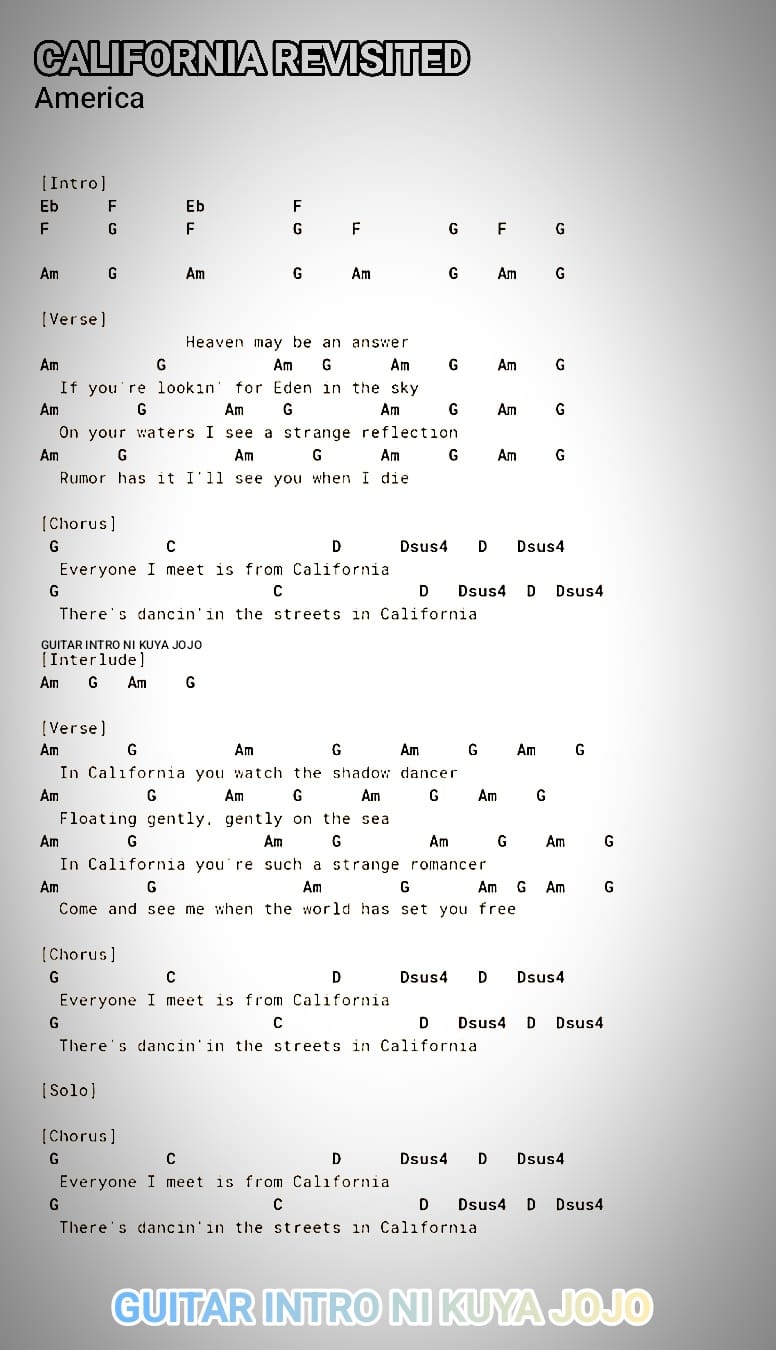 CALIFORNIA REVISITED
America

[Intro]
Eb F Eb F
F G F G F G F G

Am G Am G Am G Am G

[Verse]
Heaven may be an answer
Am G Am G Am G Am G
If you're lookin' for Eden in the sky
Am G Am G Am G Am G
On your waters I see a strange reflection
Am G Am G Am G Am G
Rumor has it I'll see you when I die

[Chorus]
G C D Dsus4 D Dsus4
Everyone I meet is from California
G C D Dsus4 D Dsus4
There's dancin'in the streets in California

GUITAR INTRO NI KUYA JOJO
[Interlude]
Am G Am G

[Verse]
Am G Am G Am G Am G
In California you watch the shadow dancer
Am G Am G Am G Am G
Floating gently, gently on the sea
Am G Am G Am G Am G
In California you're such a strange romancer
Am G Am G Am G Am G
Come and see me when the world has set you free

[Chorus]
G C D Dsus4 D Dsus4
Everyone I meet is from California
G C D Dsus4 D Dsus4
There's dancin'in the streets in California

[Solo]

[Chorus]
G C D Dsus4 D Dsus4
Everyone I meet is from California
G C D Dsus4 D Dsus4
There's dancin'in the streets in California

GUITAR INTRO NI KUYA JOJO